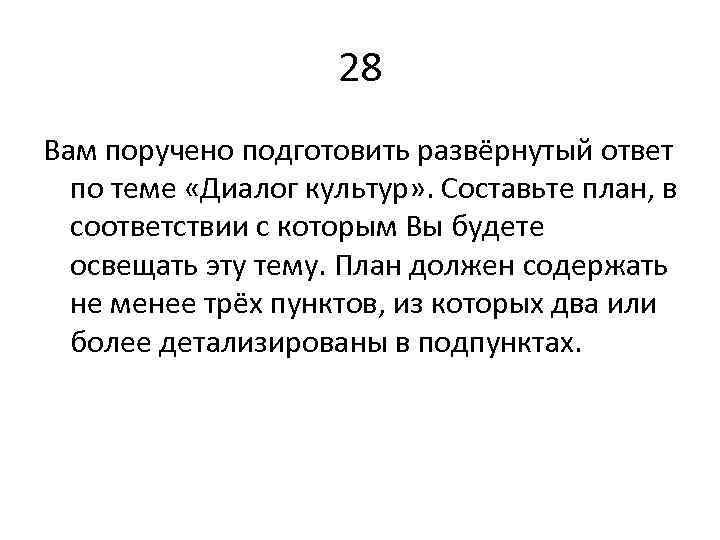 28

Вам поручено подготовить развёрнутый ответ по теме «Диалог культур». Составьте план, в соответствии с которым Вы будете освещать эту тему. План должен содержать не менее трёх пунктов, из которых два или более детализированы в подпунктах.